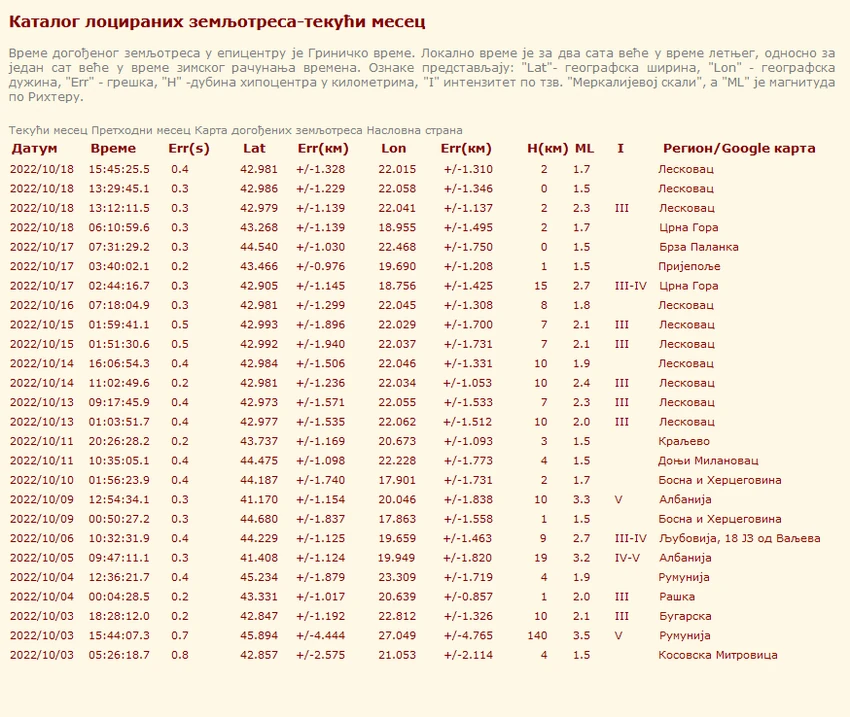 Каталог лоцираних земљотреса-текући месец

Време догођеног земљотреса у епицентру је Гриничко време. Локално време је за два сата веће у време летњег, односно за један сат веће у време зимског рачунања времена. Ознаке представљају: "Lat"- географска ширина, "Lon" - географска дужина, "Err" - грешка, "H" -дубина хипоцентра у километрима, "I" интензитет по тзв. "Меркалијевој скали", а "ML" је магнитуда по Рихтеру.

Текући месец Претходни месец Карта догођених земљотреса Насловна страна

| Датум | Време | Err(s) | Lat | Err(км) | Lon | Err(км) | H(км) | ML | I | Регион/Google карта |
|---|---|---|---|---|---|---|---|---|---|---|
| 2022/10/18 | 15:45:25.5 | 0.4 | 42.981 | +/-1.328 | 22.015 | +/-1.310 | 2 | 1.7 | | Лесковац |
| 2022/10/18 | 13:29:45.1 | 0.3 | 42.986 | +/-1.229 | 22.058 | +/-1.346 | 0 | 1.5 | | Лесковац |
| 2022/10/18 | 13:12:11.5 | 0.3 | 42.979 | +/-1.139 | 22.041 | +/-1.137 | 2 | 2.3 | III | Лесковац |
| 2022/10/18 | 06:10:59.6 | 0.3 | 43.268 | +/-1.139 | 18.955 | +/-1.495 | 2 | 1.7 | | Црна Гора |
| 2022/10/17 | 07:31:29.2 | 0.3 | 44.540 | +/-1.030 | 22.468 | +/-1.750 | 0 | 1.5 | | Брза Паланка |
| 2022/10/17 | 03:40:02.1 | 0.2 | 43.466 | +/-0.976 | 19.690 | +/-1.208 | 1 | 1.5 | | Пријепоље |
| 2022/10/17 | 02:44:16.7 | 0.3 | 42.905 | +/-1.145 | 18.756 | +/-1.425 | 15 | 2.7 | III-IV | Црна Гора |
| 2022/10/16 | 07:18:04.9 | 0.3 | 42.981 | +/-1.299 | 22.045 | +/-1.308 | 8 | 1.8 | | Лесковац |
| 2022/10/15 | 01:59:41.1 | 0.5 | 42.993 | +/-1.896 | 22.029 | +/-1.700 | 7 | 2.1 | III | Лесковац |
| 2022/10/15 | 01:51:30.6 | 0.5 | 42.992 | +/-1.940 | 22.037 | +/-1.731 | 7 | 2.1 | III | Лесковац |
| 2022/10/14 | 16:06:54.3 | 0.4 | 42.984 | +/-1.506 | 22.046 | +/-1.331 | 10 | 1.9 | | Лесковац |
| 2022/10/14 | 11:02:49.6 | 0.2 | 42.981 | +/-1.236 | 22.034 | +/-1.053 | 10 | 2.4 | III | Лесковац |
| 2022/10/13 | 09:17:45.9 | 0.4 | 42.973 | +/-1.571 | 22.055 | +/-1.533 | 7 | 2.3 | III | Лесковац |
| 2022/10/13 | 01:03:51.7 | 0.4 | 42.977 | +/-1.535 | 22.062 | +/-1.512 | 10 | 2.0 | III | Лесковац |
| 2022/10/11 | 20:26:28.2 | 0.2 | 43.737 | +/-1.169 | 20.673 | +/-1.093 | 3 | 1.5 | | Краљево |
| 2022/10/11 | 10:35:05.1 | 0.4 | 44.475 | +/-1.098 | 22.228 | +/-1.773 | 4 | 1.5 | | Доњи Милановац |
| 2022/10/10 | 01:56:23.9 | 0.4 | 44.187 | +/-1.740 | 17.901 | +/-1.731 | 2 | 1.7 | | Босна и Херцеговина |
| 2022/10/09 | 12:54:34.1 | 0.3 | 41.170 | +/-1.154 | 20.046 | +/-1.838 | 10 | 3.3 | V | Албанија |
| 2022/10/09 | 00:50:27.2 | 0.3 | 44.680 | +/-1.837 | 17.863 | +/-1.558 | 1 | 1.5 | | Босна и Херцеговина |
| 2022/10/06 | 10:32:31.9 | 0.4 | 44.229 | +/-1.125 | 19.659 | +/-1.463 | 9 | 2.7 | III-IV | Љубовија, 18 ЈЗ од Ваљева |
| 2022/10/05 | 09:47:11.1 | 0.3 | 41.408 | +/-1.124 | 19.949 | +/-1.820 | 19 | 3.2 | IV-V | Албанија |
| 2022/10/04 | 12:36:21.7 | 0.4 | 45.234 | +/-1.879 | 23.309 | +/-1.719 | 4 | 1.9 | | Румунија |
| 2022/10/04 | 00:04:28.5 | 0.2 | 43.331 | +/-1.017 | 20.639 | +/-0.857 | 1 | 2.0 | III | Рашка |
| 2022/10/03 | 18:28:12.0 | 0.2 | 42.847 | +/-1.192 | 22.812 | +/-1.326 | 10 | 2.1 | III | Бугарска |
| 2022/10/03 | 15:44:07.3 | 0.7 | 45.894 | +/-4.444 | 27.049 | +/-4.765 | 140 | 3.5 | V | Румунија |
| 2022/10/03 | 05:26:18.7 | 0.8 | 42.857 | +/-2.575 | 21.053 | +/-2.114 | 4 | 1.5 | | Косовска Митровица |